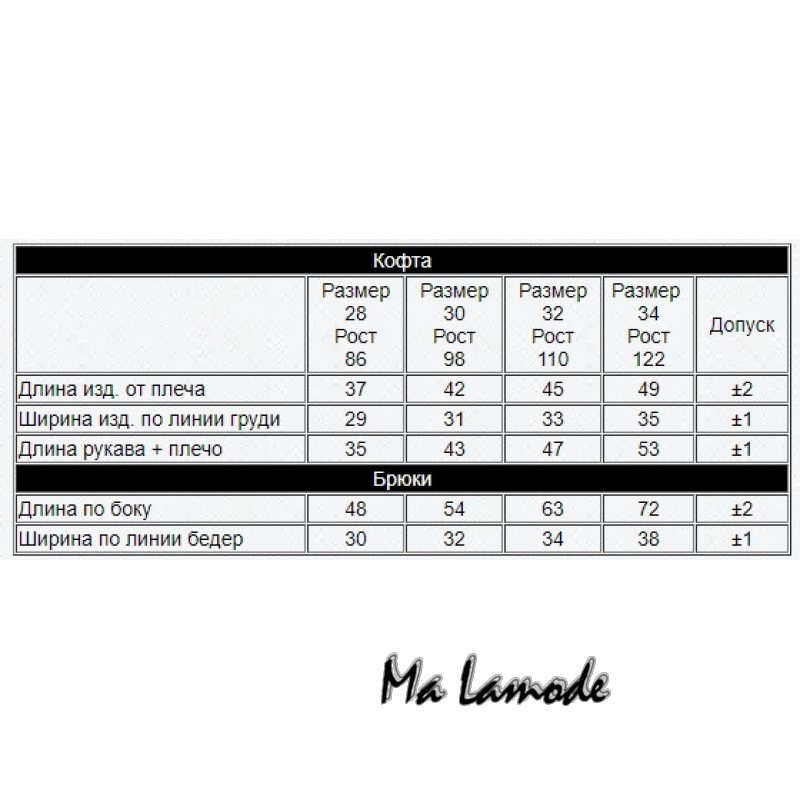 | Кофта | | | | | |
|---|---|---|---|---|---|
| | Размер 28 Рост 86 | Размер 30 Рост 98 | Размер 32 Рост 110 | Размер 34 Рост 122 | Допуск |
| Длина изд. от плеча | 37 | 42 | 45 | 49 | ±2 |
| Ширина изд. по линии груди | 29 | 31 | 33 | 35 | ±1 |
| Длина рукава + плечо | 35 | 43 | 47 | 53 | ±1 |
| Брюки | | | | | |
| Длина по боку | 48 | 54 | 63 | 72 | ±2 |
| Ширина по линии бедер | 30 | 32 | 34 | 38 | ±1 |

Ma Lamode